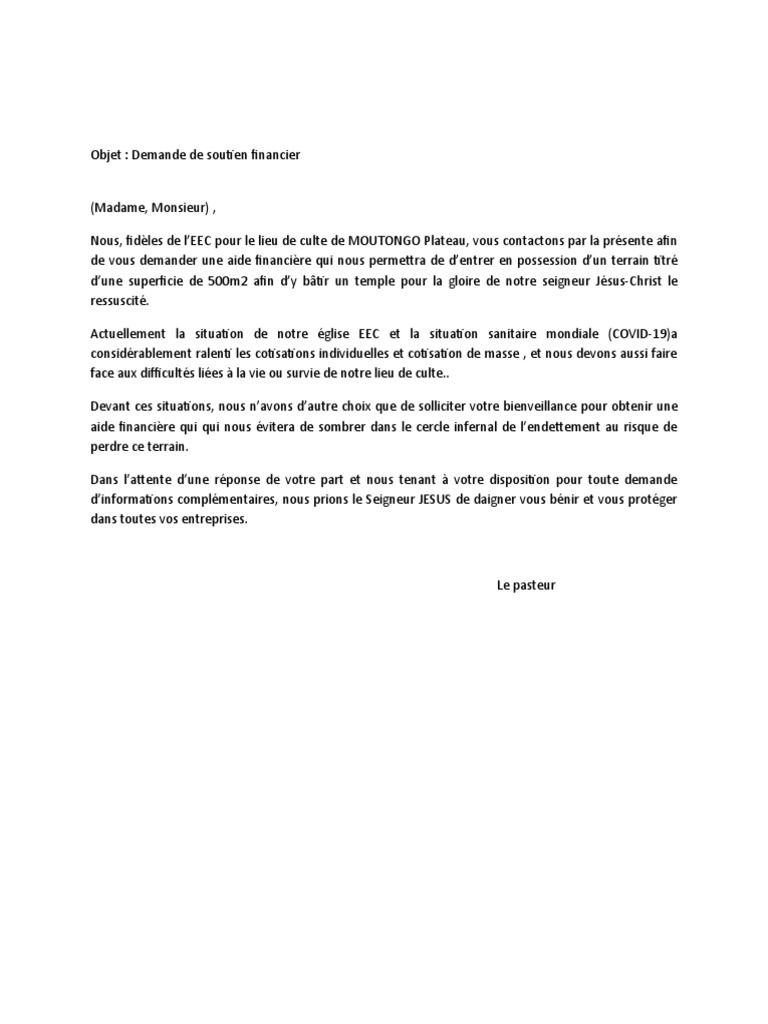 Objet : Demande de soutien financier

(Madame, Monsieur) ,

Nous, fidèles de l'EEC pour le lieu de culte de MOUTONGO Plateau, vous contactons par la présente afin de vous demander une aide financière qui nous permettra de d'entrer en possession d'un terrain titré d'une superficie de 500m2 afin d'y bâtir un temple pour la gloire de notre seigneur Jésus-Christ le ressuscité.

Actuellement la situation de notre église EEC et la situation sanitaire mondiale (COVID-19)a considérablement ralenti les cotisations individuelles et cotisation de masse , et nous devons aussi faire face aux difficultés liées à la vie ou survie de notre lieu de culte..

Devant ces situations, nous n'avons d'autre choix que de solliciter votre bienveillance pour obtenir une aide financière qui qui nous évitera de sombrer dans le cercle infernal de l'endettement au risque de perdre ce terrain.

Dans l'attente d'une réponse de votre part et nous tenant à votre disposition pour toute demande d'informations complémentaires, nous prions le Seigneur JESUS de daigner vous bénir et vous protéger dans toutes vos entreprises.

Le pasteur